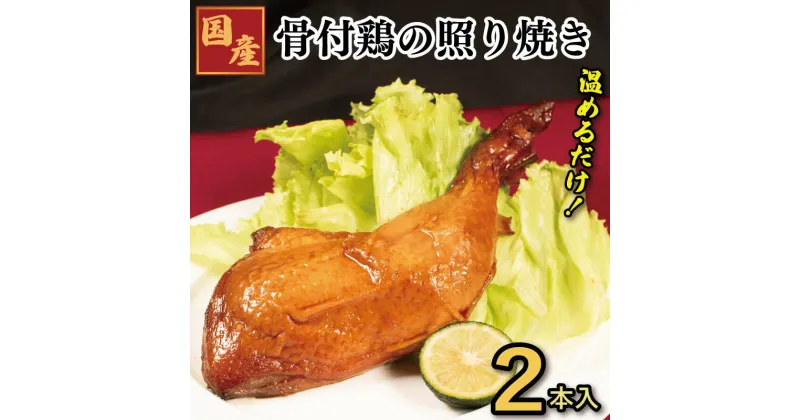 国産

骨付鶏の照り焼き

温めるだけ!

2本入